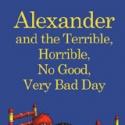 Alexander
and the Terrible,
Horrible,
No Good,
Very Bad Day